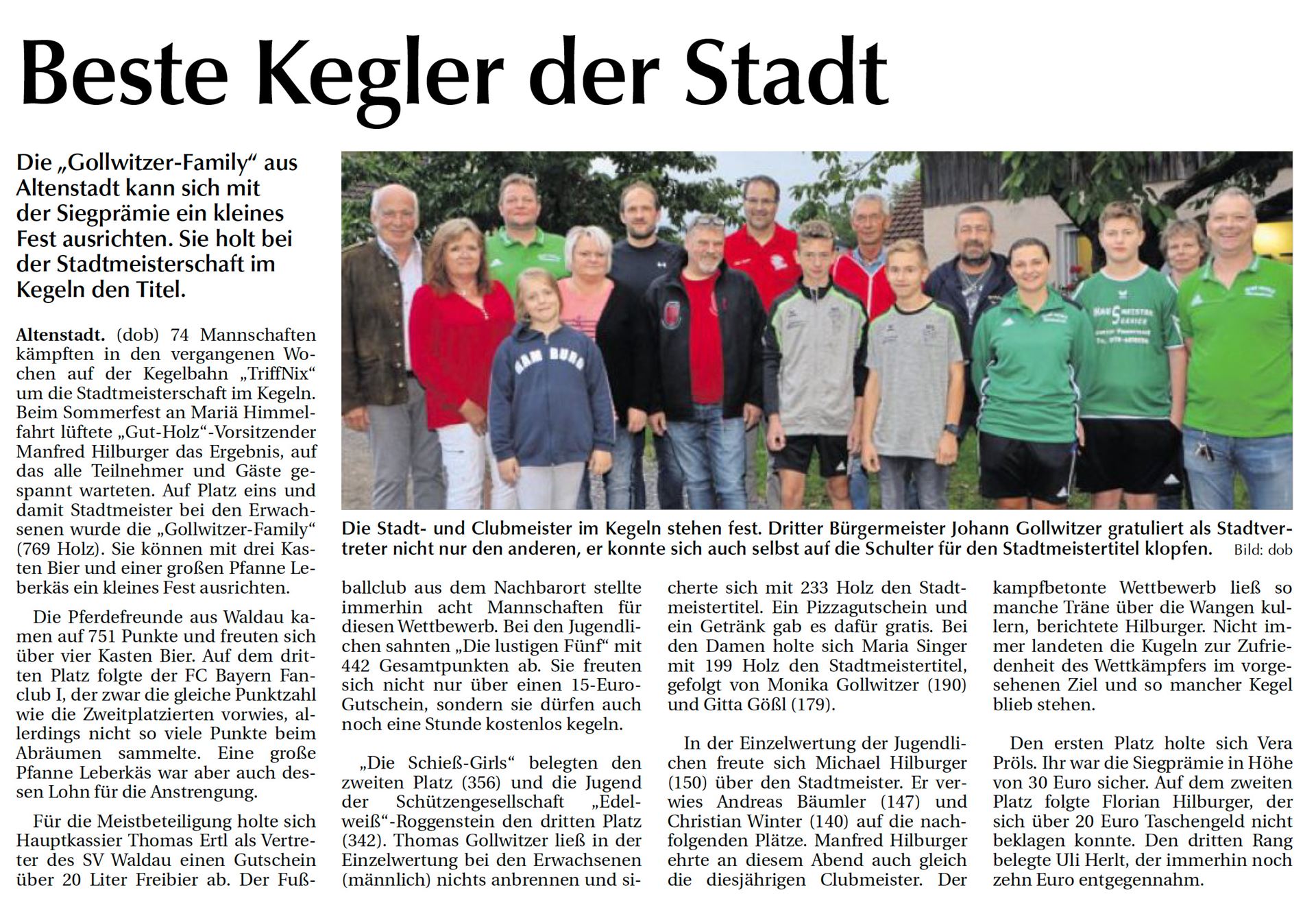 Beste Kegler der Stadt

Die „Gollwitzer-Family“ aus Altenstadt kann sich mit der Siegprämie ein kleines Fest ausrichten. Sie holt bei der Stadtmeisterschaft im Kegeln den Titel.

Altenstadt. (dob) 74 Mannschaften kämpften in den vergangenen Wochen auf der Kegelbahn „TriffNix“ um die Stadtmeisterschaft im Kegeln. Beim Sommerfest an Mariä Himmelfahrt lüftete „Gut-Holz“-Vorsitzender Manfred Hilburger das Ergebnis, auf das alle Teilnehmer und Gäste gespannt warteten. Auf Platz eins und damit Stadtmeister bei den Erwachsenen wurde die „Gollwitzer-Family“ (769 Holz). Sie können mit drei Kasten Bier und einer großen Pfanne Leberkäs ein kleines Fest ausrichten.

Die Pferdefreunde aus Waldau kamen auf 751 Punkte und freuten sich über vier Kasten Bier. Auf dem dritten Platz folgte der FC Bayern Fanclub I, der zwar die gleiche Punktzahl wie die Zweitplatzierten vorwies, allerdings nicht so viele Punkte beim Abräumen sammelte. Eine große Pfanne Leberkäs war aber auch dessen Lohn für die Anstrengung.

Für die Meistbeteiligung holte sich Hauptkassier Thomas Ertl als Vertreter des SV Waldau einen Gutschein über 20 Liter Freibier ab. Der Fußballclub aus dem Nachbarort stellte immerhin acht Mannschaften für diesen Wettbewerb. Bei den Jugendlichen sahnten „Die lustigen Fünf“ mit 442 Gesamtpunkten ab. Sie freuten sich nicht nur über einen 15-Euro-Gutschein, sondern sie dürfen auch noch eine Stunde kostenlos kegeln.

„Die Schieß-Girls“ belegten den zweiten Platz (356) und die Jugend der Schützengesellschaft „Edelweiß“-Roggenstein den dritten Platz (342). Thomas Gollwitzer ließ in der Einzelwertung bei den Erwachsenen (männlich) nichts anbrennen und sicherte sich mit 233 Holz den Stadtmeistertitel. Ein Pizzagutschein und ein Getränk gab es dafür gratis. Bei den Damen holte sich Maria Singer mit 199 Holz den Stadtmeistertitel, gefolgt von Monika Gollwitzer (190) und Gitta Gößl (179).

In der Einzelwertung der Jugendlichen freute sich Michael Hilburger (150) über den Stadtmeister. Er verwies Andreas Bäumler (147) und Christian Winter (140) auf die nachfolgenden Plätze. Manfred Hilburger ehrte an diesem Abend auch gleich die diesjährigen Clubmeister. Der kampfbetonte Wettbewerb ließ so manche Träne über die Wangen kullern, berichtete Hilburger. Nicht immer landeten die Kugeln zur Zufriedenheit des Wettkämpfers im vorgesehenen Ziel und so mancher Kegel blieb stehen.

Den ersten Platz holte sich Vera Pröls. Ihr war die Siegprämie in Höhe von 30 Euro sicher. Auf dem zweiten Platz folgte Florian Hilburger, der sich über 20 Euro Taschengeld nicht beklagen konnte. Den dritten Rang belegte Uli Herlt, der immerhin noch zehn Euro entgegennahm.

Die Stadt- und Clubmeister im Kegeln stehen fest. Dritter Bürgermeister Johann Gollwitzer gratuliert als Stadtvertreter nicht nur den anderen, er konnte sich auch selbst auf die Schulter für den Stadtmeistertitel klopfen. Bild: dob